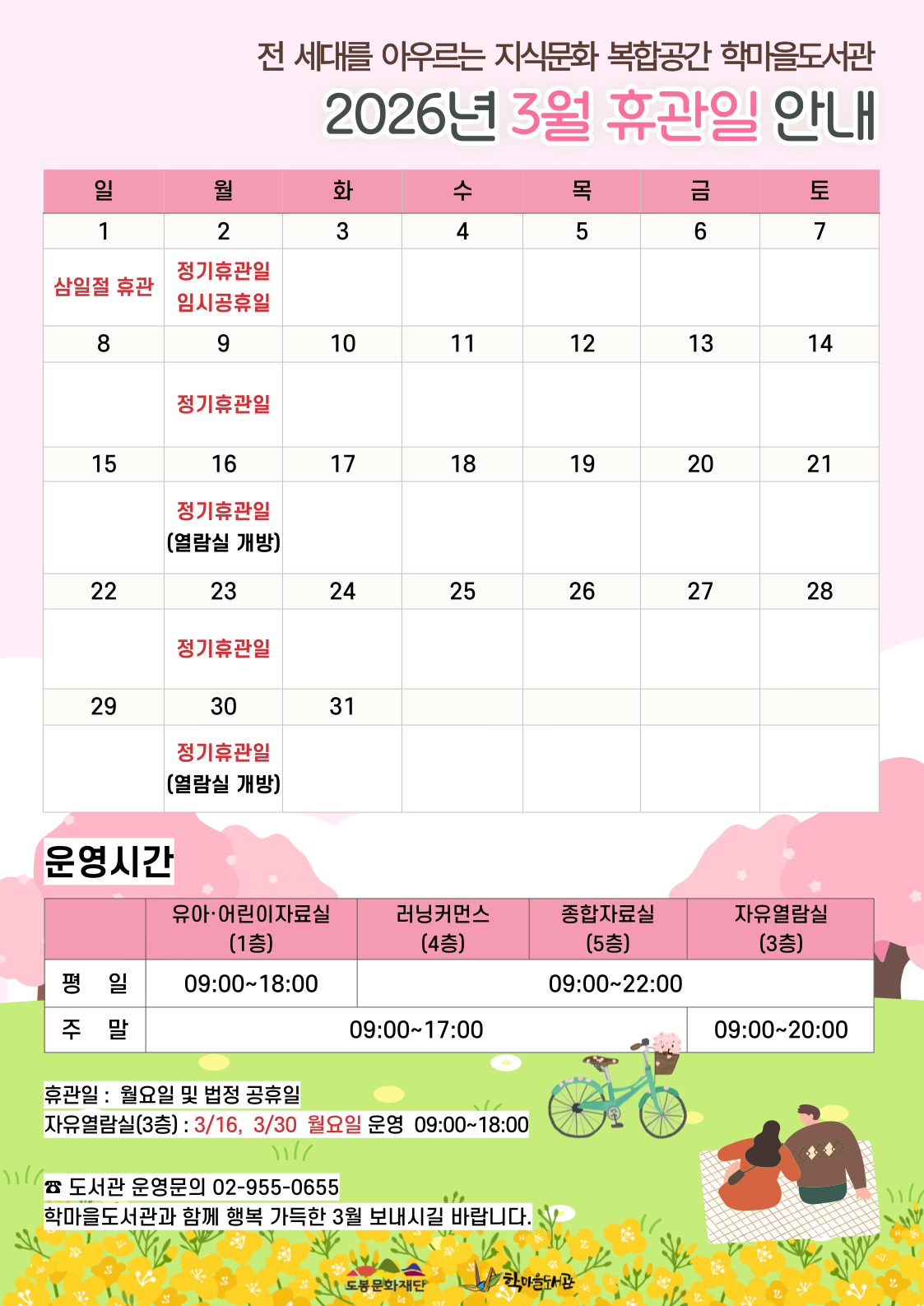 전 세대를 아우르는 지식문화 복합공간 학마을도서관

2026년 3월 휴관일 안내

| 일 | 월 | 화 | 수 | 목 | 금 | 토 |
|---|---|---|---|---|---|---|
| 1 | 2 | 3 | 4 | 5 | 6 | 7 |
| 삼일절 휴관 | 정기휴관일 임시공휴일 | | | | | |
| 8 | 9 | 10 | 11 | 12 | 13 | 14 |
| | 정기휴관일 | | | | | |
| 15 | 16 | 17 | 18 | 19 | 20 | 21 |
| | 정기휴관일 (열람실 개방) | | | | | |
| 22 | 23 | 24 | 25 | 26 | 27 | 28 |
| | 정기휴관일 | | | | | |
| 29 | 30 | 31 | | | | |
| | 정기휴관일 (열람실 개방) | | | | | |

운영시간

| | 유아·어린이자료실 (1층) | 러닝커먼스 (4층) | 종합자료실 (5층) | 자유열람실 (3층) |
|---|---|---|---|---|
| 평 일 | 09:00~18:00 | 09:00~22:00 | | |
| 주 말 | 09:00~17:00 | | | 09:00~20:00 |

휴관일 : 월요일 및 법정 공휴일
자유열람실(3층) : 3/16, 3/30 월요일 운영 09:00~18:00

☎ 도서관 운영문의 02-955-0655
학마을도서관과 함께 행복 가득한 3월 보내시길 바랍니다.

도봉문화재단 학마을도서관